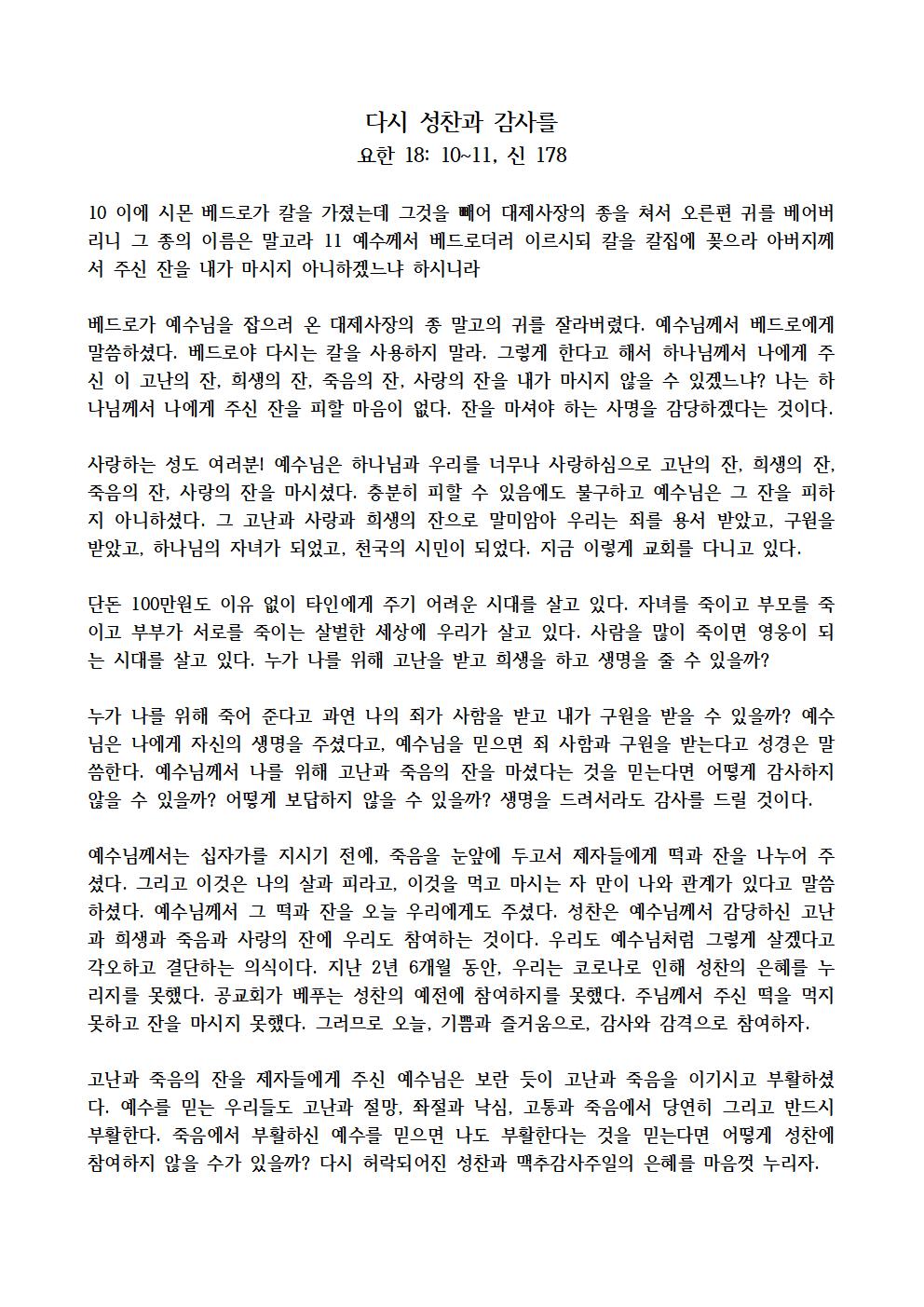 다시 성찬과 감사를
요한 18: 10~11, 신 178

10 이에 시몬 베드로가 칼을 가졌는데 그것을 빼어 대제사장의 종을 쳐서 오른편 귀를 베어버리니 그 종의 이름은 말고라 11 예수께서 베드로더러 이르시되 칼을 칼집에 꽂으라 아버지께서 주신 잔을 내가 마시지 아니하겠느냐 하시니라

베드로가 예수님을 잡으러 온 대제사장의 종 말고의 귀를 잘라버렸다. 예수님께서 베드로에게 말씀하셨다. 베드로야 다시는 칼을 사용하지 말라. 그렇게 한다고 해서 하나님께서 나에게 주신 이 고난의 잔, 희생의 잔, 죽음의 잔, 사랑의 잔을 내가 마시지 않을 수 있겠느냐? 나는 하나님께서 나에게 주신 잔을 피할 마음이 없다. 잔을 마셔야 하는 사명을 감당하겠다는 것이다.

사랑하는 성도 여러분! 예수님은 하나님과 우리를 너무나 사랑하심으로 고난의 잔, 희생의 잔, 죽음의 잔, 사랑의 잔을 마시셨다. 충분히 피할 수 있음에도 불구하고 예수님은 그 잔을 피하지 아니하셨다. 그 고난과 사랑과 희생의 잔으로 말미암아 우리는 죄를 용서 받았고, 구원을 받았고, 하나님의 자녀가 되었고, 천국의 시민이 되었다. 지금 이렇게 교회를 다니고 있다.

단돈 100만원도 이유 없이 타인에게 주기 어려운 시대를 살고 있다. 자녀를 죽이고 부모를 죽이고 부부가 서로를 죽이는 살벌한 세상에 우리가 살고 있다. 사람을 많이 죽이면 영웅이 되는 시대를 살고 있다. 누가 나를 위해 고난을 받고 희생을 하고 생명을 줄 수 있을까?

누가 나를 위해 죽어 준다고 과연 나의 죄가 사함을 받고 내가 구원을 받을 수 있을까? 예수님은 나에게 자신의 생명을 주셨다고, 예수님을 믿으면 죄 사함과 구원을 받는다고 성경은 말씀한다. 예수님께서 나를 위해 고난과 죽음의 잔을 마셨다는 것을 믿는다면 어떻게 감사하지 않을 수 있을까? 어떻게 보답하지 않을 수 있을까? 생명을 드려서라도 감사를 드릴 것이다.

예수님께서는 십자가를 지시기 전에, 죽음을 눈앞에 두고서 제자들에게 떡과 잔을 나누어 주셨다. 그리고 이것은 나의 살과 피라고, 이것을 먹고 마시는 자 만이 나와 관계가 있다고 말씀하셨다. 예수님께서 그 떡과 잔을 오늘 우리에게도 주셨다. 성찬은 예수님께서 감당하신 고난과 희생과 죽음과 사랑의 잔에 우리도 참여하는 것이다. 우리도 예수님처럼 그렇게 살겠다고 각오하고 결단하는 의식이다. 지난 2년 6개월 동안, 우리는 코로나로 인해 성찬의 은혜를 누리지를 못했다. 공교회가 베푸는 성찬의 예전에 참여하지를 못했다. 주님께서 주신 떡을 먹지 못하고 잔을 마시지 못했다. 그러므로 오늘, 기쁨과 즐거움으로, 감사와 감격으로 참여하자.

고난과 죽음의 잔을 제자들에게 주신 예수님은 보란 듯이 고난과 죽음을 이기시고 부활하셨다. 예수를 믿는 우리들도 고난과 절망, 좌절과 낙심, 고통과 죽음에서 당연히 그리고 반드시 부활한다. 죽음에서 부활하신 예수를 믿으면 나도 부활한다는 것을 믿는다면 어떻게 성찬에 참여하지 않을 수가 있을까? 다시 허락되어진 성찬과 맥추감사주일의 은혜를 마음껏 누리자.